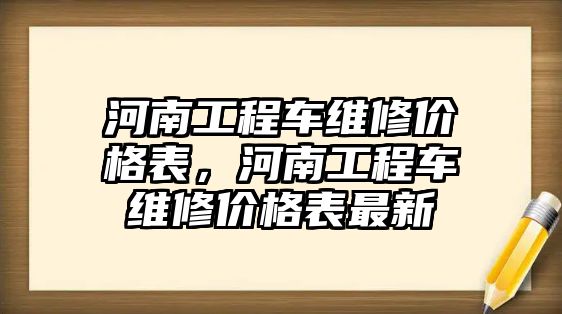 河南工程车维修价格表，河南工程车维修价格表最新